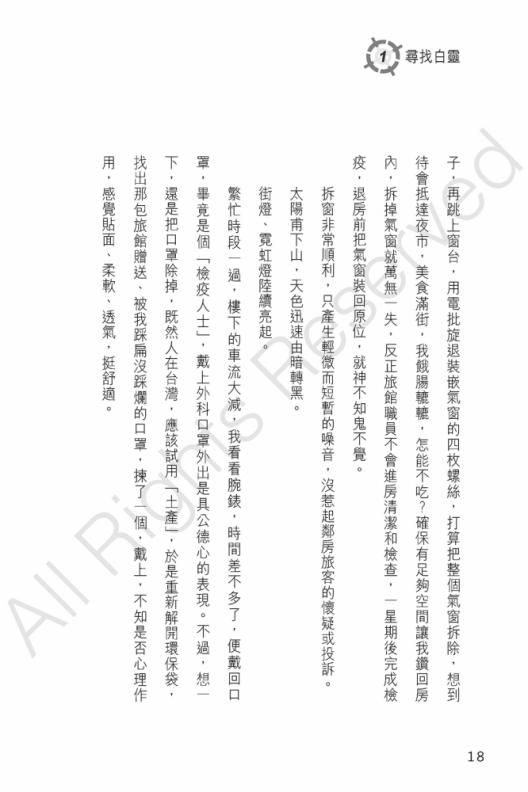 1 尋找白靈

子，再跳上窗台，用電批旋退裝嵌氣窗的四枚螺絲，打算把整個氣窗拆除，想到待會抵達夜市，美食滿街，我餓腸轆轆，怎能不吃？確保有足夠空間讓我鑽回房內，拆掉氣窗就萬無一失，反正旅館職員不會進房清潔和檢查，一星期後完成檢疫，退房前把氣窗裝回原位，就神不知鬼不覺。

拆窗非常順利，只產生輕微而短暫的噪音，沒惹起鄰房旅客的懷疑或投訴。

太陽南下山，天色迅速由暗轉黑。

街燈、霓虹燈陸續亮起。

繁忙時段一過，樓下的車流大減，我看看腕錶，時間差不多了，便戴回口罩，畢竟是個「檢疫人士」，戴上外科口罩外出是具公德心的表現。不過，想一下，還是把口罩除掉，既然人在台灣，應該試用「土產」，於是重新解開環保袋，找出那包旅館贈送、被我踩扁沒踩爛的口罩，揀了一個，戴上，不知是否心理作用，感覺貼面、柔軟、透氣，挺舒適。

All Rights Reserved

18